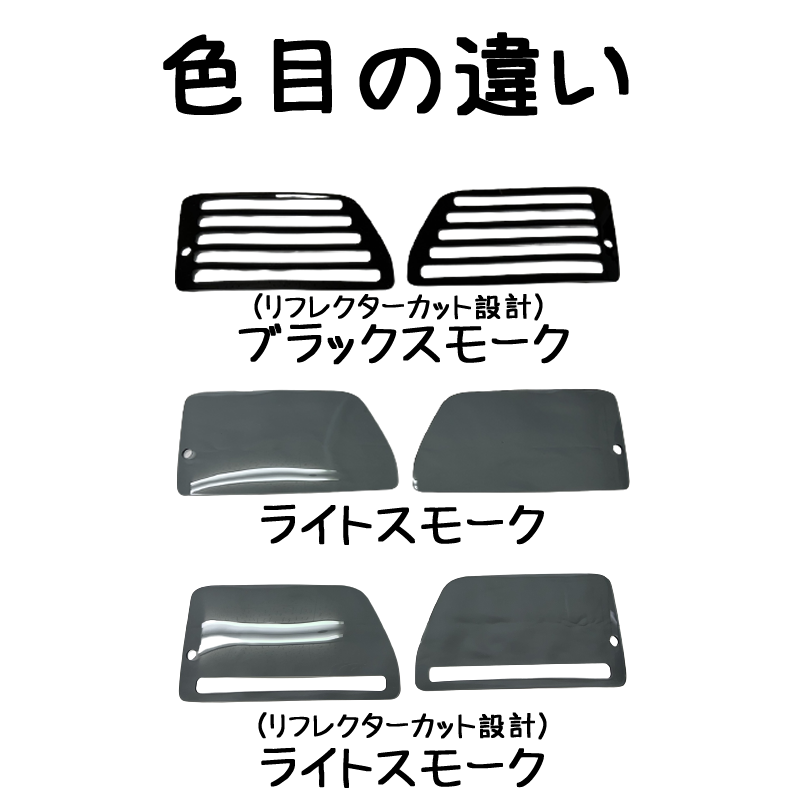 色目の違い

(リフレクターカット設計)
ブラックスモーク

ライトスモーク

(リフレクターカット設計)
ライトスモーク